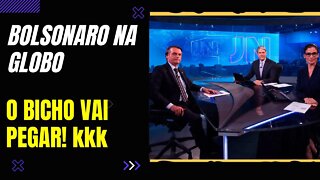 BOLSONARO NA GLOBO

O BICHO VAI PEGAR! kkk

JN